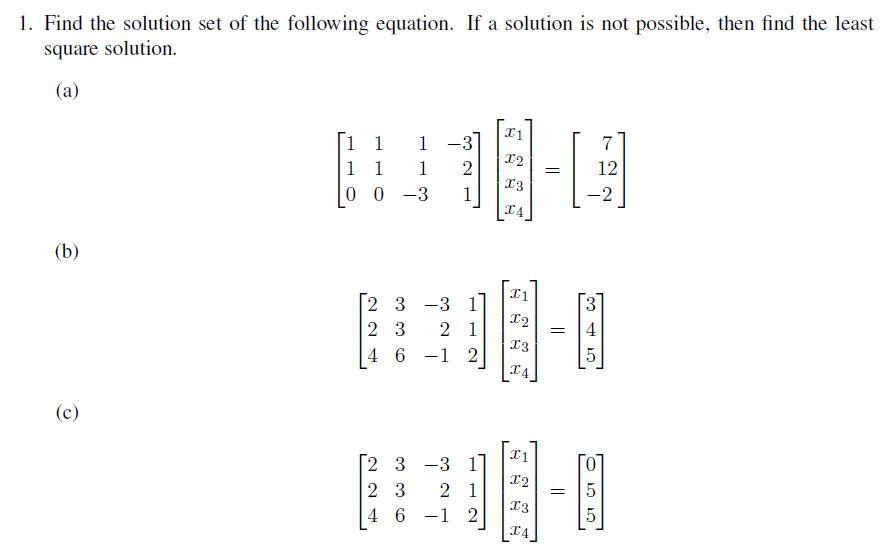 1. Find the solution set of the following equation. If a solution is not possible, then find the least square solution.

(a)

$$\begin{bmatrix} 1 & 1 & 1 & -3 \\ 1 & 1 & 1 & 2 \\ 0 & 0 & -3 & 1 \end{bmatrix} \begin{bmatrix} x_1 \\ x_2 \\ x_3 \\ x_4 \end{bmatrix} = \begin{bmatrix} 7 \\ 12 \\ -2 \end{bmatrix}$$

(b)

$$\begin{bmatrix} 2 & 3 & -3 & 1 \\ 2 & 3 & 2 & 1 \\ 4 & 6 & -1 & 2 \end{bmatrix} \begin{bmatrix} x_1 \\ x_2 \\ x_3 \\ x_4 \end{bmatrix} = \begin{bmatrix} 3 \\ 4 \\ 5 \end{bmatrix}$$

(c)

$$\begin{bmatrix} 2 & 3 & -3 & 1 \\ 2 & 3 & 2 & 1 \\ 4 & 6 & -1 & 2 \end{bmatrix} \begin{bmatrix} x_1 \\ x_2 \\ x_3 \\ x_4 \end{bmatrix} = \begin{bmatrix} 0 \\ 5 \\ 5 \end{bmatrix}$$